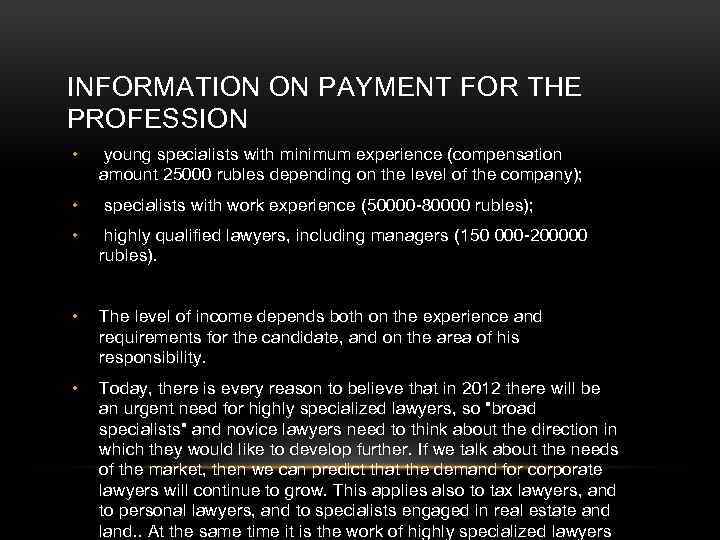 INFORMATION ON PAYMENT FOR THE PROFESSION

• young specialists with minimum experience (compensation amount 25000 rubles depending on the level of the company);

• specialists with work experience (50000-80000 rubles);

• highly qualified lawyers, including managers (150 000-200000 rubles).

• The level of income depends both on the experience and requirements for the candidate, and on the area of his responsibility.

• Today, there is every reason to believe that in 2012 there will be an urgent need for highly specialized lawyers, so "broad specialists" and novice lawyers need to think about the direction in which they would like to develop further. If we talk about the needs of the market, then we can predict that the demand for corporate lawyers will continue to grow. This applies also to tax lawyers, and to personal lawyers, and to specialists engaged in real estate and land.. At the same time it is the work of highly specialized lawyers